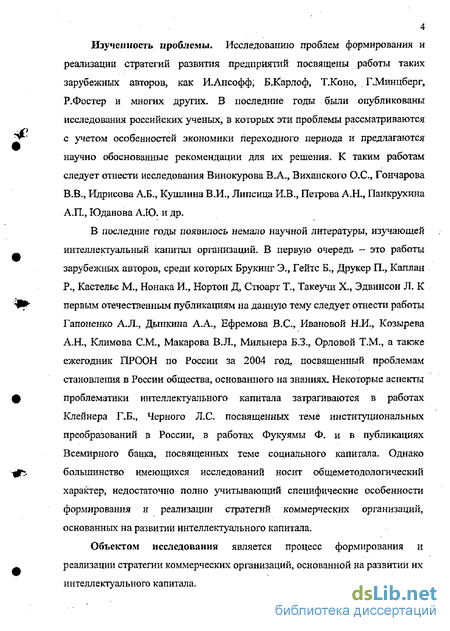 4

Изученность проблемы. Исследованию проблем формирования и реализации стратегий развития предприятий посвящены работы таких зарубежных авторов, как И.Ансофф, Б.Карлоф, Т.Коно, Г.Минцберг, Р.Фостер и многих других. В последние годы были опубликованы исследования российских ученых, в которых эти проблемы рассматриваются с учетом особенностей экономики переходного периода и предлагаются научно обоснованные рекомендации для их решения. К таким работам следует отнести исследования Винокурова В.А., Виханского О.С., Гончарова В.В., Идрисова А.Б., Кушлина В.И., Липсица И.В., Петрова А.Н., Панкрухина А.П., Юданова А.Ю. и др.

В последние годы появилось немало научной литературы, изучающей интеллектуальный капитал организаций. В первую очередь – это работы зарубежных авторов, среди которых Брукинг Э., Гейтс Б., Друкер П., Каплан Р., Кастельс М., Нонака И., Нортон Д, Стюарт Т., Такеучи Х., Эдвинсон Л. К первым отечественным публикациям на данную тему следует отнести работы Гапоненко А.Л., Дынкина А.А., Ефремова В.С., Ивановой Н.И., Козырева А.Н., Климова С.М., Макарова В.Л., Мильнера Б.З., Орловой Т.М., а также ежегодник ПРООН по России за 2004 год, посвященный проблемам становления в России общества, основанного на знаниях. Некоторые аспекты проблематики интеллектуального капитала затрагиваются в работах Клейнера Г.Б., Черного Л.С. посвященных теме институциональных преобразований в России, в работах Фукуямы Ф. и в публикациях Всемирного банка, посвященных теме социального капитала. Однако большинство имеющихся исследований носит общеметодологический характер, недостаточно полно учитывающий специфические особенности формирования и реализации стратегий коммерческих организаций, основанных на развитии интеллектуального капитала.

Объектом исследования является процесс формирования и реализации стратегии коммерческих организаций, основанной на развитии их интеллектуального капитала.

dsLib.net
библиотека диссертаций